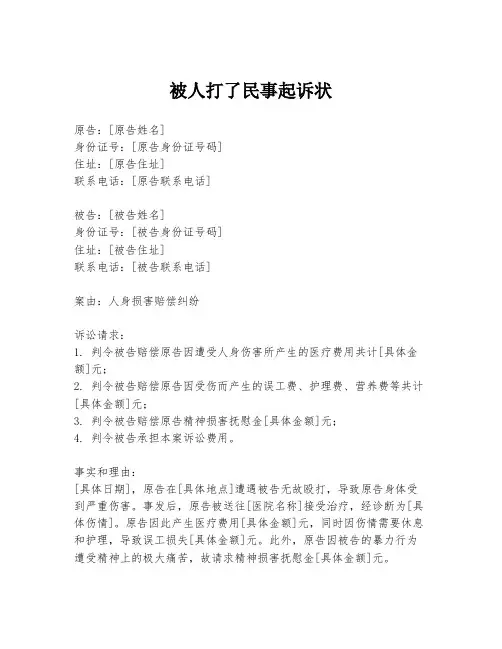 被人打了民事起诉状

原告：[原告姓名]
身份证号：[原告身份证号码]
住址：[原告住址]
联系电话：[原告联系电话]

被告：[被告姓名]
身份证号：[被告身份证号码]
住址：[被告住址]
联系电话：[被告联系电话]

案由：人身损害赔偿纠纷

诉讼请求：
1. 判令被告赔偿原告因遭受人身伤害所产生的医疗费用共计[具体金额]元；
2. 判令被告赔偿原告因受伤而产生的误工费、护理费、营养费等共计[具体金额]元；
3. 判令被告赔偿原告精神损害抚慰金[具体金额]元；
4. 判令被告承担本案诉讼费用。

事实和理由：
[具体日期]，原告在[具体地点]遭遇被告无故殴打，导致原告身体受到严重伤害。事发后，原告被送往[医院名称]接受治疗，经诊断为[具体伤情]。原告因此产生医疗费用[具体金额]元，同时因伤情需要休息和护理，导致误工损失[具体金额]元。此外，原告因被告的暴力行为遭受精神上的极大痛苦，故请求精神损害抚慰金[具体金额]元。